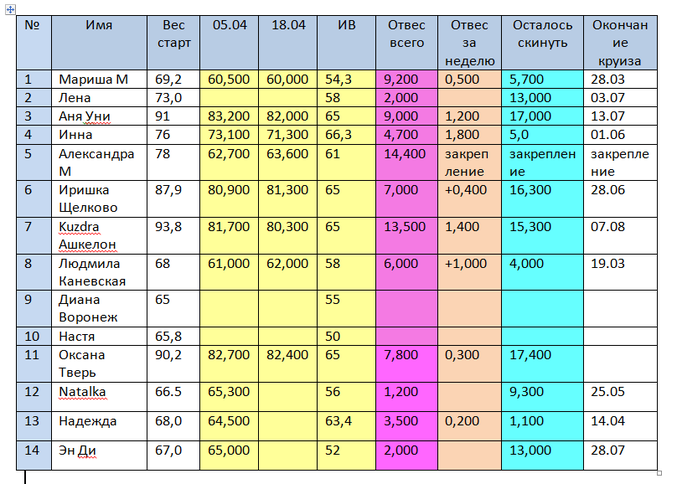 | № | Имя | Вес старт | 05.04 | 18.04 | ИВ | Отвес всего | Отвес за неделю | Осталось скинуть | Окончание круиза |
|---|---|---|---|---|---|---|---|---|---|
| 1 | Мариша М | 69,2 | 60,500 | 60,000 | 54,3 | 9,200 | 0,500 | 5,700 | 28.03 |
| 2 | Лена | 73,0 | | | 58 | 2,000 | | 13,000 | 03.07 |
| 3 | Аня Уни | 91 | 83,200 | 82,000 | 65 | 9,000 | 1,200 | 17,000 | 13.07 |
| 4 | Инна | 76 | 73,100 | 71,300 | 66,3 | 4,700 | 1,800 | 5,0 | 01.06 |
| 5 | Александра М | 78 | 62,700 | 63,600 | 61 | 14,400 | закрепление | закрепление | закрепление |
| 6 | Иришка Щелково | 87,9 | 80,900 | 81,300 | 65 | 7,000 | +0,400 | 16,300 | 28.06 |
| 7 | Kuzdra Ашкелон | 93,8 | 81,700 | 80,300 | 65 | 13,500 | 1,400 | 15,300 | 07.08 |
| 8 | Людмила Каневская | 68 | 61,000 | 62,000 | 58 | 6,000 | +1,000 | 4,000 | 19.03 |
| 9 | Диана Воронеж | 65 | | | 55 | | | | |
| 10 | Настя | 65,8 | | | 50 | | | | |
| 11 | Оксана Тверь | 90,2 | 82,700 | 82,400 | 65 | 7,800 | 0,300 | 17,400 | |
| 12 | Natalka | 66.5 | 65,300 | | 56 | 1,200 | | 9,300 | 25.05 |
| 13 | Надежда | 68,0 | 64,500 | | 63,4 | 3,500 | 0,200 | 1,100 | 14.04 |
| 14 | Эн Ди | 67,0 | 65,000 | | 52 | 2,000 | | 13,000 | 28.07 |